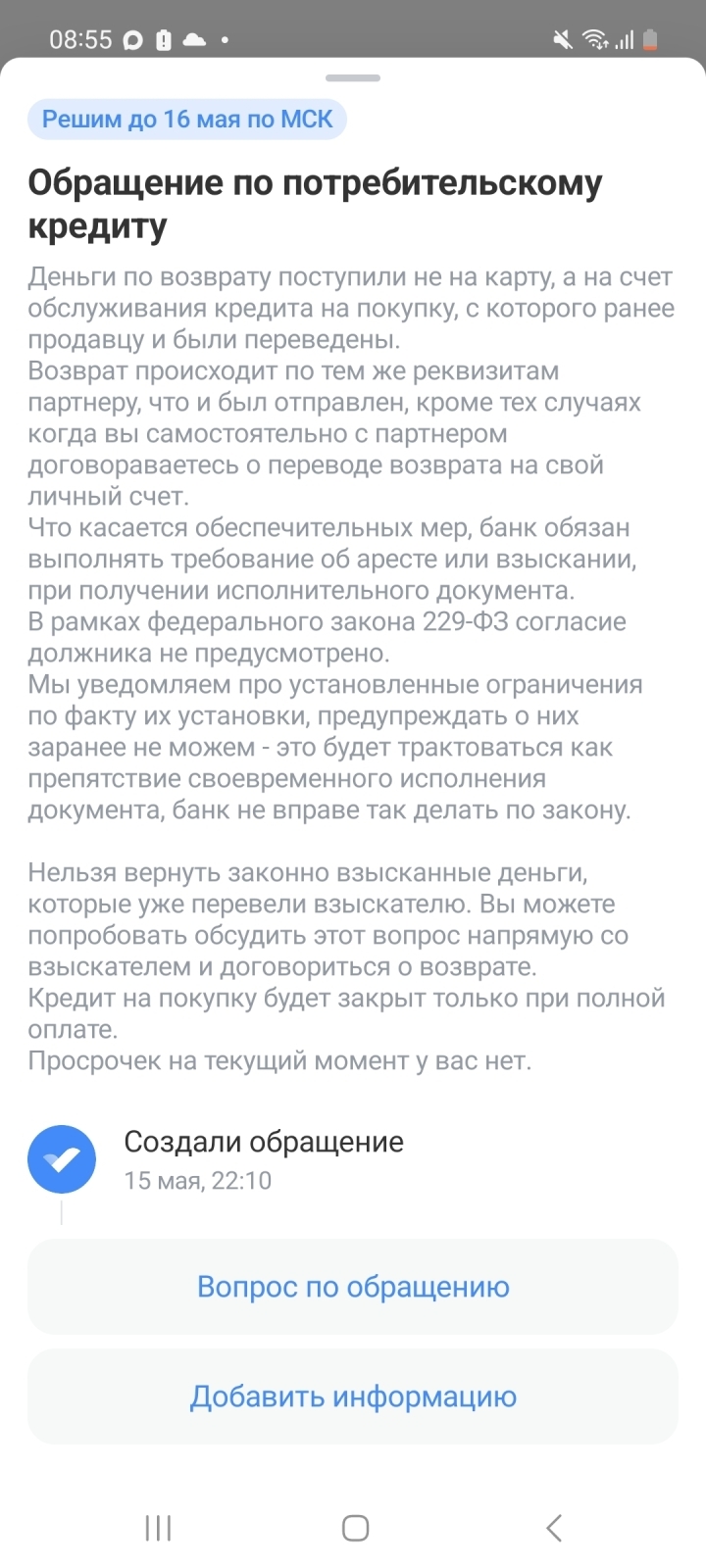 08:55

Решим до 16 мая по МСК

Обращение по потребительскому кредиту

Деньги по возврату поступили не на карту, а на счет обслуживания кредита на покупку, с которого ранее продавцу и были переведены.
Возврат происходит по тем же реквизитам партнеру, что и был отправлен, кроме тех случаях когда вы самостоятельно с партнером договораваетесь о переводе возврата на свой личный счет.
Что касается обеспечительных мер, банк обязан выполнять требование об аресте или взыскании, при получении исполнительного документа.
В рамках федерального закона 229-ФЗ согласие должника не предусмотрено.
Мы уведомляем про установленные ограничения по факту их установки, предупреждать о них заранее не можем - это будет трактоваться как препятствие своевременного исполнения документа, банк не вправе так делать по закону.

Нельзя вернуть законно взысканные деньги, которые уже перевели взыскателю. Вы можете попробовать обсудить этот вопрос напрямую со взыскателем и договориться о возврате.
Кредит на покупку будет закрыт только при полной оплате.
Просрочек на текущий момент у вас нет.

Создали обращение
15 мая, 22:10

Вопрос по обращению

Добавить информацию